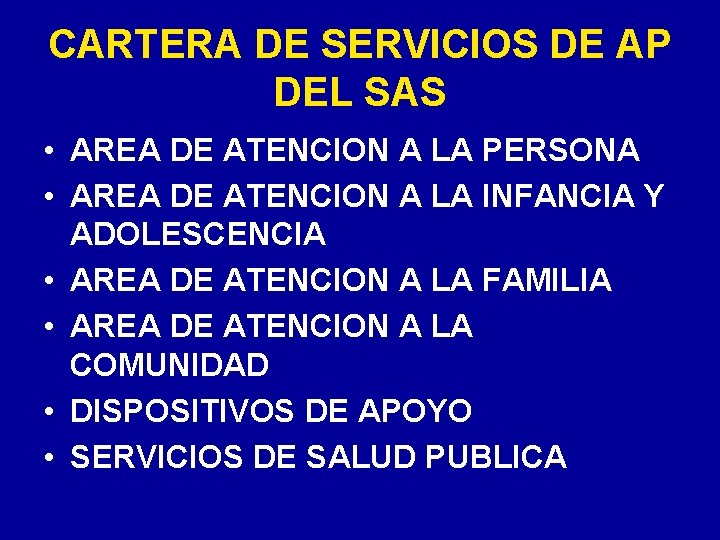 CARTERA DE SERVICIOS DE AP DEL SAS

• AREA DE ATENCION A LA PERSONA
• AREA DE ATENCION A LA INFANCIA Y ADOLESCENCIA
• AREA DE ATENCION A LA FAMILIA
• AREA DE ATENCION A LA COMUNIDAD
• DISPOSITIVOS DE APOYO
• SERVICIOS DE SALUD PUBLICA